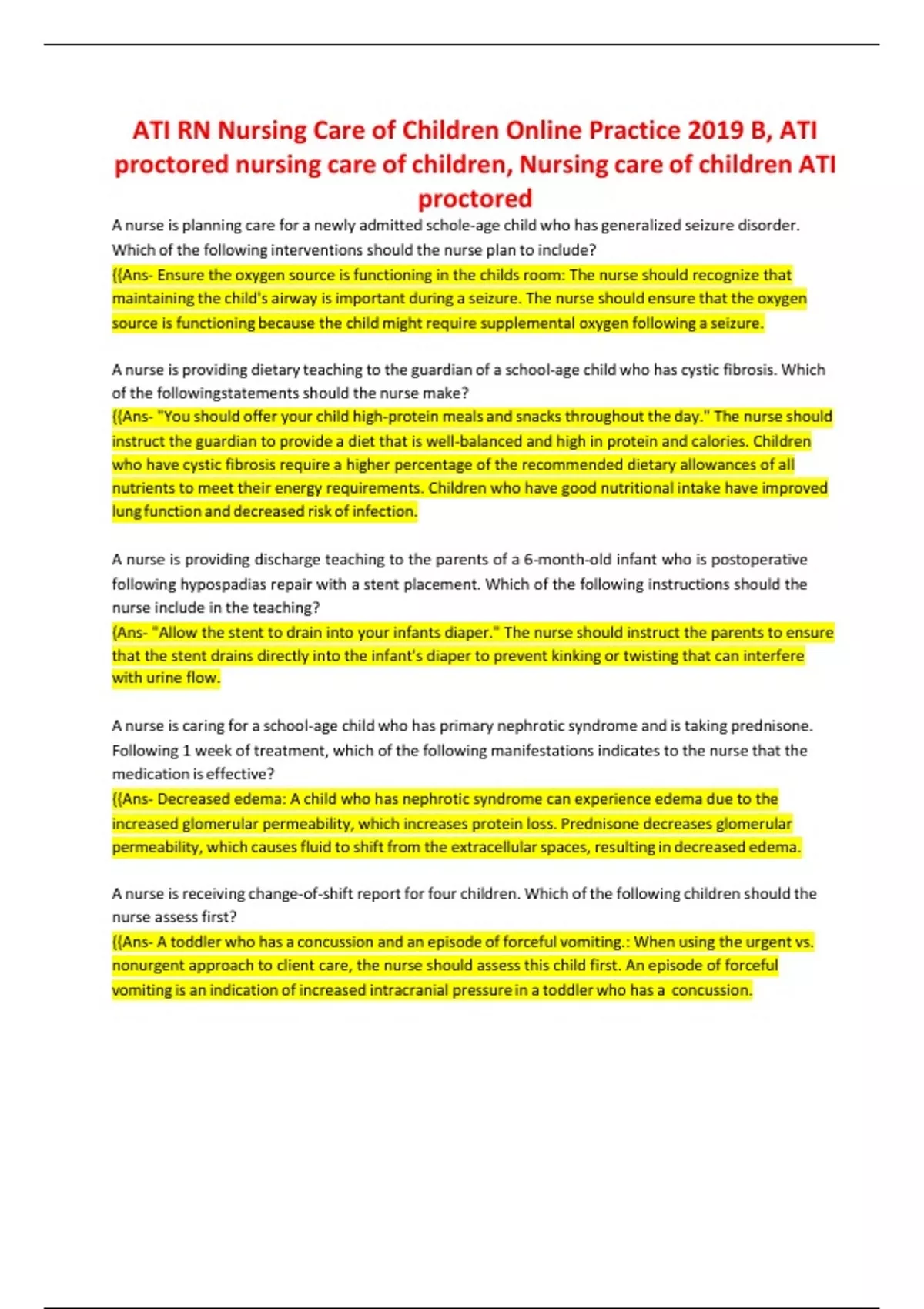 ATI RN Nursing Care of Children Online Practice 2019 B, ATI proctored nursing care of children, Nursing care of children ATI proctored

A nurse is planning care for a newly admitted schole-age child who has generalized seizure disorder. Which of the following interventions should the nurse plan to include?
{{Ans- Ensure the oxygen source is functioning in the childs room: The nurse should recognize that maintaining the child's airway is important during a seizure. The nurse should ensure that the oxygen source is functioning because the child might require supplemental oxygen following a seizure.

A nurse is providing dietary teaching to the guardian of a school-age child who has cystic fibrosis. Which of the followingstatements should the nurse make?
{{Ans- "You should offer your child high-protein meals and snacks throughout the day." The nurse should instruct the guardian to provide a diet that is well-balanced and high in protein and calories. Children who have cystic fibrosis require a higher percentage of the recommended dietary allowances of all nutrients to meet their energy requirements. Children who have good nutritional intake have improved lung function and decreased risk of infection.

A nurse is providing discharge teaching to the parents of a 6-month-old infant who is postoperative following hypospadias repair with a stent placement. Which of the following instructions should the nurse include in the teaching?
{Ans- "Allow the stent to drain into your infants diaper." The nurse should instruct the parents to ensure that the stent drains directly into the infant's diaper to prevent kinking or twisting that can interfere with urine flow.

A nurse is caring for a school-age child who has primary nephrotic syndrome and is taking prednisone. Following 1 week of treatment, which of the following manifestations indicates to the nurse that the medication is effective?
{{Ans- Decreased edema: A child who has nephrotic syndrome can experience edema due to the increased glomerular permeability, which increases protein loss. Prednisone decreases glomerular permeability, which causes fluid to shift from the extracellular spaces, resulting in decreased edema.

A nurse is receiving change-of-shift report for four children. Which of the following children should the nurse assess first?
{{Ans- A toddler who has a concussion and an episode of forceful vomiting.: When using the urgent vs. nonurgent approach to client care, the nurse should assess this child first. An episode of forceful vomiting is an indication of increased intracranial pressure in a toddler who has a concussion.